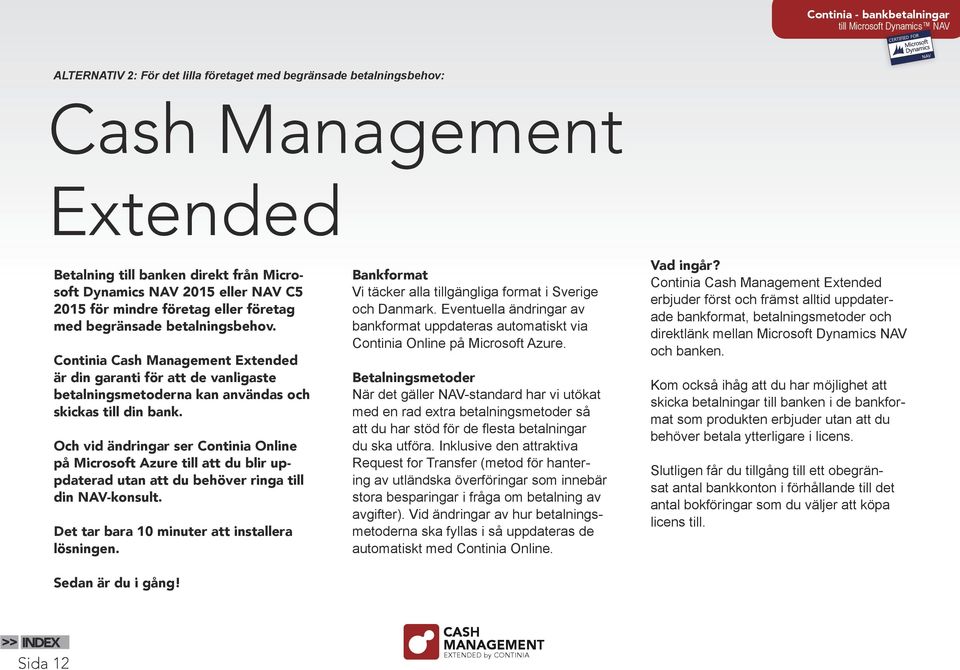 Continia - bankbetalningar
till Microsoft Dynamics™ NAV

CERTIFIED FOR Microsoft Dynamics NAV

ALTERNATIV 2: För det lilla företaget med begränsade betalningsbehov:

Cash Management Extended

Betalning till banken direkt från Microsoft Dynamics NAV 2015 eller NAV C5 2015 för mindre företag eller företag med begränsade betalningsbehov.

Continia Cash Management Extended är din garanti för att de vanligaste betalningsmetoderna kan användas och skickas till din bank.

Och vid ändringar ser Continia Online på Microsoft Azure till att du blir uppdaterad utan att du behöver ringa till din NAV-konsult.

Det tar bara 10 minuter att installera lösningen.

Sedan är du i gång!

Bankformat
Vi täcker alla tillgängliga format i Sverige och Danmark. Eventuella ändringar av bankformat uppdateras automatiskt via Continia Online på Microsoft Azure.

Betalningsmetoder
När det gäller NAV-standard har vi utökat med en rad extra betalningsmetoder så att du har stöd för de flesta betalningar du ska utföra. Inklusive den attraktiva Request for Transfer (metod för hantering av utländska överföringar som innebär stora besparingar i fråga om betalning av avgifter). Vid ändringar av hur betalningsmetoderna ska fyllas i så uppdateras de automatiskt med Continia Online.

Vad ingår?
Continia Cash Management Extended erbjuder först och främst alltid uppdaterade bankformat, betalningsmetoder och direktlänk mellan Microsoft Dynamics NAV och banken.

Kom också ihåg att du har möjlighet att skicka betalningar till banken i de bankformat som produkten erbjuder utan att du behöver betala ytterligare i licens.

Slutligen får du tillgång till ett obegränsat antal bankkonton i förhållande till det antal bokföringar som du väljer att köpa licens till.

>> INDEX
Sida 12

CASH MANAGEMENT
EXTENDED by CONTINIA